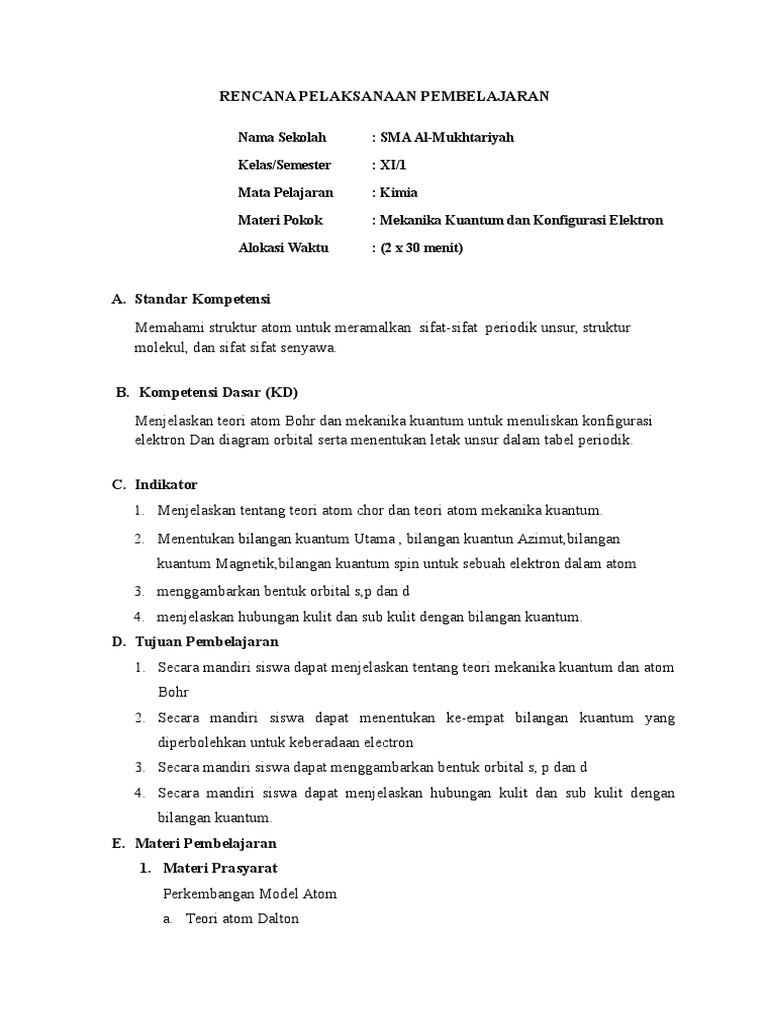 RENCANA PELAKSANAAN PEMBELAJARAN

Nama Sekolah : SMA Al-Mukhtariyah
Kelas/Semester : XI/1
Mata Pelajaran : Kimia
Materi Pokok : Mekanika Kuantum dan Konfigurasi Elektron
Alokasi Waktu : (2 x 30 menit)

A. Standar Kompetensi

Memahami struktur atom untuk meramalkan sifat-sifat periodik unsur, struktur molekul, dan sifat sifat senyawa.

B. Kompetensi Dasar (KD)

Menjelaskan teori atom Bohr dan mekanika kuantum untuk menuliskan konfigurasi elektron Dan diagram orbital serta menentukan letak unsur dalam tabel periodik.

C. Indikator

1. Menjelaskan tentang teori atom chor dan teori atom mekanika kuantum.
2. Menentukan bilangan kuantum Utama , bilangan kuantun Azimut,bilangan kuantum Magnetik,bilangan kuantum spin untuk sebuah elektron dalam atom
3. menggambarkan bentuk orbital s,p dan d
4. menjelaskan hubungan kulit dan sub kulit dengan bilangan kuantum.

D. Tujuan Pembelajaran

1. Secara mandiri siswa dapat menjelaskan tentang teori mekanika kuantum dan atom Bohr
2. Secara mandiri siswa dapat menentukan ke-empat bilangan kuantum yang diperbolehkan untuk keberadaan electron
3. Secara mandiri siswa dapat menggambarkan bentuk orbital s, p dan d
4. Secara mandiri siswa dapat menjelaskan hubungan kulit dan sub kulit dengan bilangan kuantum.

E. Materi Pembelajaran

1. Materi Prasyarat

Perkembangan Model Atom

a. Teori atom Dalton